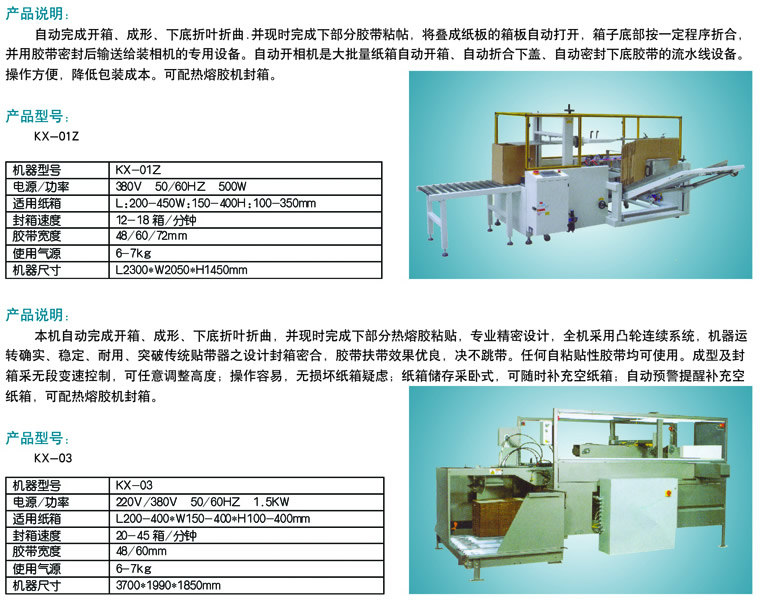 产品说明：

自动完成开箱、成形、下底折叶折曲.并现时完成下部分胶带粘帖，将叠成纸板的箱板自动打开，箱子底部按一定程序折合，并用胶带密封后输送给装相机的专用设备。自动开相机是大批量纸箱自动开箱、自动折合下盖、自动密封下底胶带的流水线设备。操作方便，降低包装成本。可配热熔胶机封箱。

产品型号：
KX-01Z

| 机器型号 | KX-01Z |
|---|---|
| 电源/功率 | 380V 50/60HZ 500W |
| 适用纸箱 | L:200-450W:150-400H:100-350mm |
| 封箱速度 | 12-18 箱/分钟 |
| 胶带宽度 | 48/60/72mm |
| 使用气源 | 6-7kg |
| 机器尺寸 | L2300*W2050*H1450mm |

产品说明：

本机自动完成开箱、成形、下底折叶折曲，并现时完成下部分热熔胶粘贴，专业精密设计，全机采用凸轮连续系统，机器运转确实、稳定、耐用、突破传统贴带器之设计封箱密合，胶带扶带效果优良，决不跳带。任何自粘贴性胶带均可使用。成型及封箱采无段变速控制，可任意调整高度；操作容易，无损坏纸箱疑虑；纸箱储存采卧式，可随时补充空纸箱；自动预警提醒补充空纸箱，可配热熔胶机封箱。

产品型号：
KX-03

| 机器型号 | KX-03 |
|---|---|
| 电源/功率 | 220V/380V 50/60HZ 1.5KW |
| 适用纸箱 | L200-400*W150-400*H100-400mm |
| 封箱速度 | 20-45 箱/分钟 |
| 胶带宽度 | 48/60mm |
| 使用气源 | 6-7kg |
| 机器尺寸 | 3700*1990*1850mm |